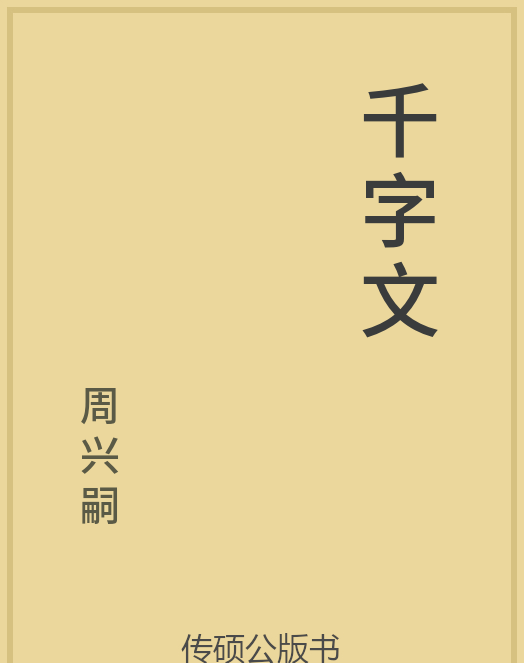 千字文

周兴嗣

传硕公版书